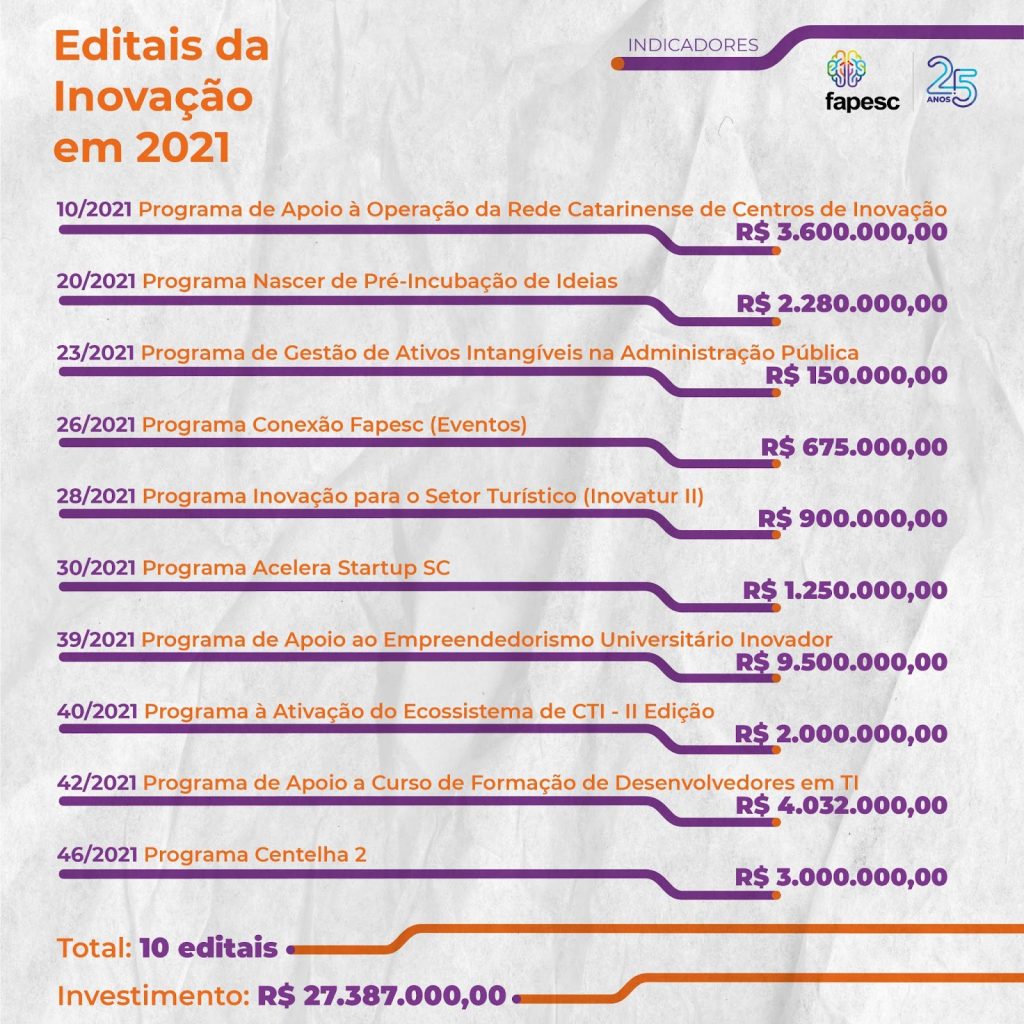 Editais da Inovação em 2021

INDICADORES

fapesc

25 ANOS

10/2021 Programa de Apoio à Operação da Rede Catarinense de Centros de Inovação
R$ 3.600.000,00

20/2021 Programa Nascer de Pré-Incubação de Ideias
R$ 2.280.000,00

23/2021 Programa de Gestão de Ativos Intangíveis na Administração Pública
R$ 150.000,00

26/2021 Programa Conexão Fapesc (Eventos)
R$ 675.000,00

28/2021 Programa Inovação para o Setor Turístico (Inovatur II)
R$ 900.000,00

30/2021 Programa Acelera Startup SC
R$ 1.250.000,00

39/2021 Programa de Apoio ao Empreendedorismo Universitário Inovador
R$ 9.500.000,00

40/2021 Programa à Ativação do Ecossistema de CTI - II Edição
R$ 2.000.000,00

42/2021 Programa de Apoio a Curso de Formação de Desenvolvedores em TI
R$ 4.032.000,00

46/2021 Programa Centelha 2
R$ 3.000.000,00

Total: 10 editais

Investimento: R$ 27.387.000,00